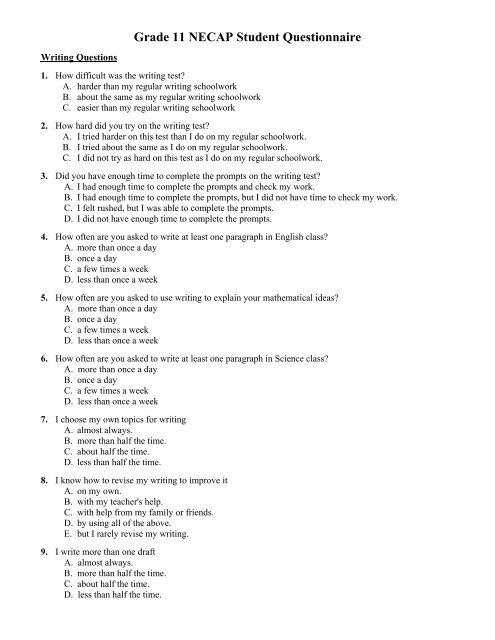 Grade 11 NECAP Student Questionnaire

Writing Questions

1. How difficult was the writing test?
A. harder than my regular writing schoolwork
B. about the same as my regular writing schoolwork
C. easier than my regular writing schoolwork

2. How hard did you try on the writing test?
A. I tried harder on this test than I do on my regular schoolwork.
B. I tried about the same as I do on my regular schoolwork.
C. I did not try as hard on this test as I do on my regular schoolwork.

3. Did you have enough time to complete the prompts on the writing test?
A. I had enough time to complete the prompts and check my work.
B. I had enough time to complete the prompts, but I did not have time to check my work.
C. I felt rushed, but I was able to complete the prompts.
D. I did not have enough time to complete the prompts.

4. How often are you asked to write at least one paragraph in English class?
A. more than once a day
B. once a day
C. a few times a week
D. less than once a week

5. How often are you asked to use writing to explain your mathematical ideas?
A. more than once a day
B. once a day
C. a few times a week
D. less than once a week

6. How often are you asked to write at least one paragraph in Science class?
A. more than once a day
B. once a day
C. a few times a week
D. less than once a week

7. I choose my own topics for writing
A. almost always.
B. more than half the time.
C. about half the time.
D. less than half the time.

8. I know how to revise my writing to improve it
A. on my own.
B. with my teacher's help.
C. with help from my family or friends.
D. by using all of the above.
E. but I rarely revise my writing.

9. I write more than one draft
A. almost always.
B. more than half the time.
C. about half the time.
D. less than half the time.